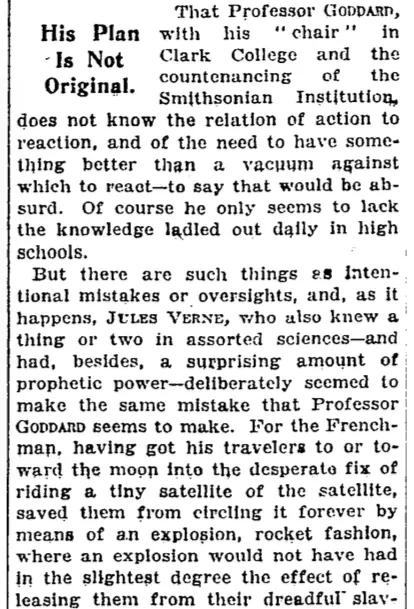 His Plan
Is Not
Original.

That Professor GODDARD, with his "chair" in Clark College and the countenancing of the Smithsonian Institution, does not know the relation of action to reaction, and of the need to have something better than a vacuum against which to react—to say that would be absurd. Of course he only seems to lack the knowledge ladled out daily in high schools.

But there are such things as intentional mistakes or oversights, and, as it happens, JULES VERNE, who also knew a thing or two in assorted sciences—and had, besides, a surprising amount of prophetic power—deliberately seemed to make the same mistake that Professor GODDARD seems to make. For the Frenchman, having got his travelers to or toward the moon into the desperate fix of riding a tiny satellite of the satellite, saved them from circling it forever by means of an explosion, rocket fashion, where an explosion would not have had in the slightest degree the effect of releasing them from their dreadful slav-